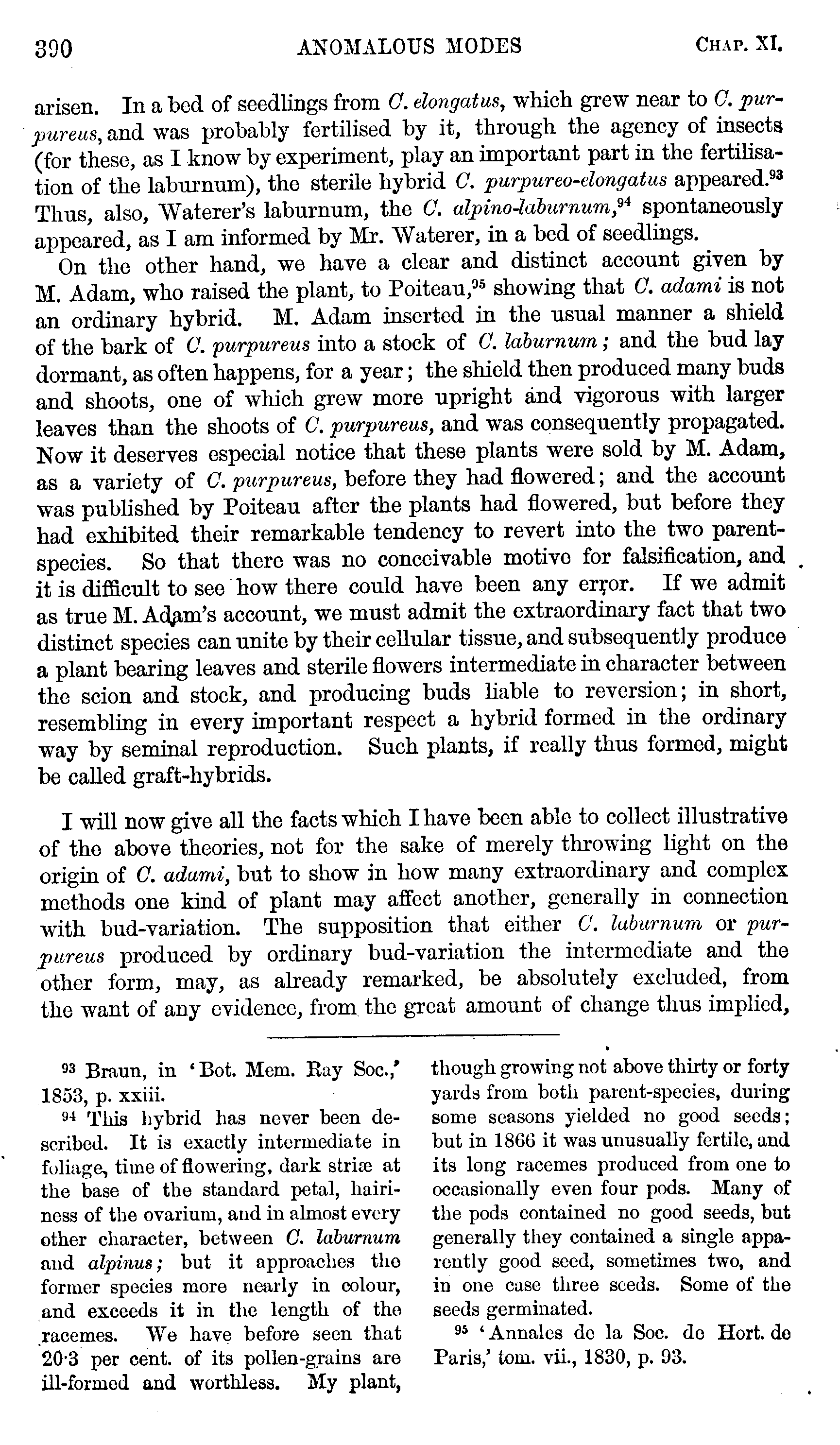 390 ANOMALOUS MODES CHAP. XI.

arisen. In a bed of seedlings from C. elongatus, which grew near to C. purpureus, and was probably fertilised by it, through the agency of insects (for these, as I know by experiment, play an important part in the fertilisation of the laburnum), the sterile hybrid C. purpureo-elongatus appeared.$^{93}$ Thus, also, Waterer's laburnum, the C. alpino-laburnum,$^{94}$ spontaneously appeared, as I am informed by Mr. Waterer, in a bed of seedlings.

On the other hand, we have a clear and distinct account given by M. Adam, who raised the plant, to Poiteau,$^{95}$ showing that C. adami is not an ordinary hybrid. M. Adam inserted in the usual manner a shield of the bark of C. purpureus into a stock of C. laburnum; and the bud lay dormant, as often happens, for a year; the shield then produced many buds and shoots, one of which grew more upright and vigorous with larger leaves than the shoots of C. purpureus, and was consequently propagated. Now it deserves especial notice that these plants were sold by M. Adam, as a variety of C. purpureus, before they had flowered; and the account was published by Poiteau after the plants had flowered, but before they had exhibited their remarkable tendency to revert into the two parent-species. So that there was no conceivable motive for falsification, and it is difficult to see how there could have been any error. If we admit as true M. Adam's account, we must admit the extraordinary fact that two distinct species can unite by their cellular tissue, and subsequently produce a plant bearing leaves and sterile flowers intermediate in character between the scion and stock, and producing buds liable to reversion; in short, resembling in every important respect a hybrid formed in the ordinary way by seminal reproduction. Such plants, if really thus formed, might be called graft-hybrids.

I will now give all the facts which I have been able to collect illustrative of the above theories, not for the sake of merely throwing light on the origin of C. adami, but to show in how many extraordinary and complex methods one kind of plant may affect another, generally in connection with bud-variation. The supposition that either C. laburnum or purpureus produced by ordinary bud-variation the intermediate and the other form, may, as already remarked, be absolutely excluded, from the want of any evidence, from the great amount of change thus implied,

$^{93}$ Braun, in 'Bot. Mem. Ray Soc.,' 1853, p. xxiii.

$^{94}$ This hybrid has never been described. It is exactly intermediate in foliage, time of flowering, dark striæ at the base of the standard petal, hairiness of the ovarium, and in almost every other character, between C. laburnum and alpinus; but it approaches the former species more nearly in colour, and exceeds it in the length of the racemes. We have before seen that 20·3 per cent. of its pollen-grains are ill-formed and worthless. My plant, though growing not above thirty or forty yards from both parent-species, during some seasons yielded no good seeds; but in 1866 it was unusually fertile, and its long racemes produced from one to occasionally even four pods. Many of the pods contained no good seeds, but generally they contained a single apparently good seed, sometimes two, and in one case three seeds. Some of the seeds germinated.

$^{95}$ 'Annales de la Soc. de Hort. de Paris,' tom. vii., 1830, p. 93.